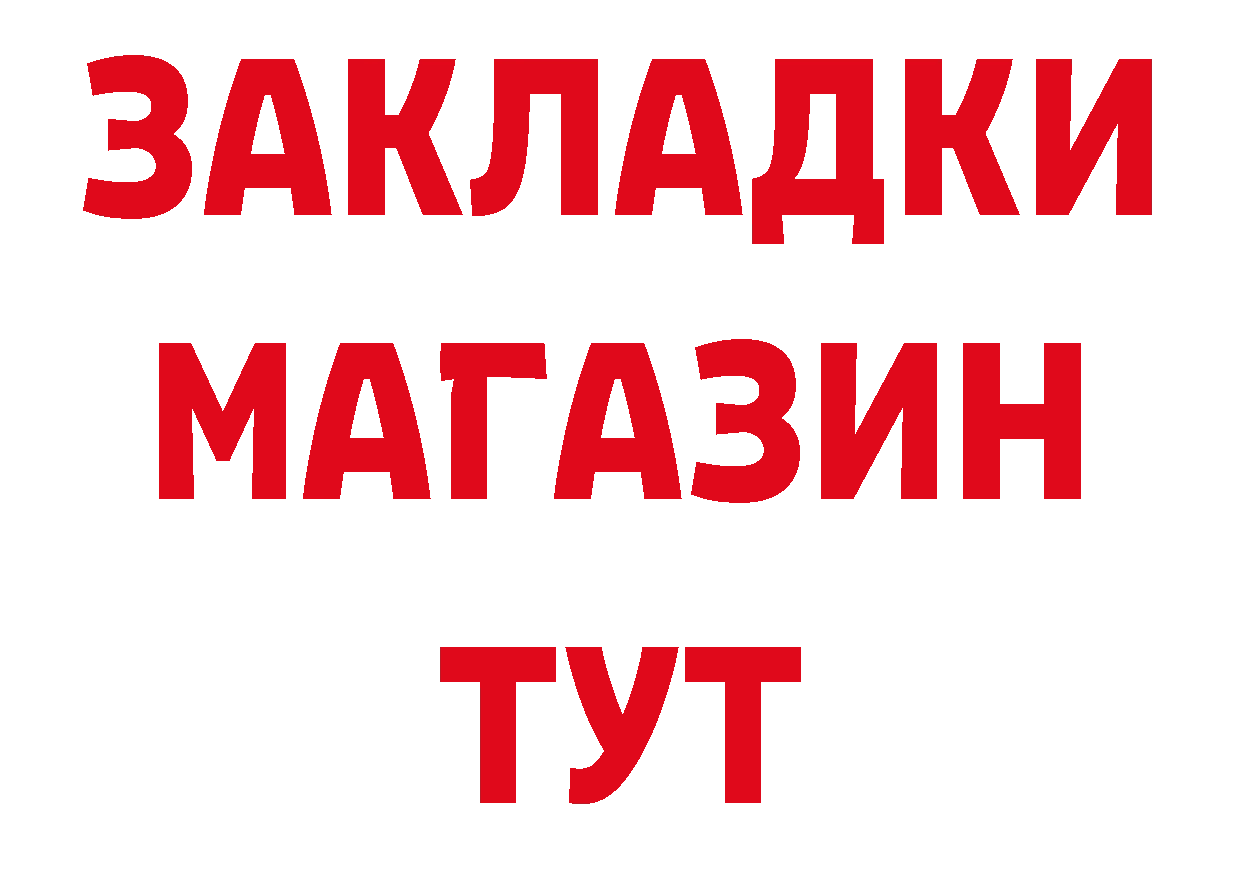 ЗАКЛАДКИ
МАГАЗИН
ТУТ